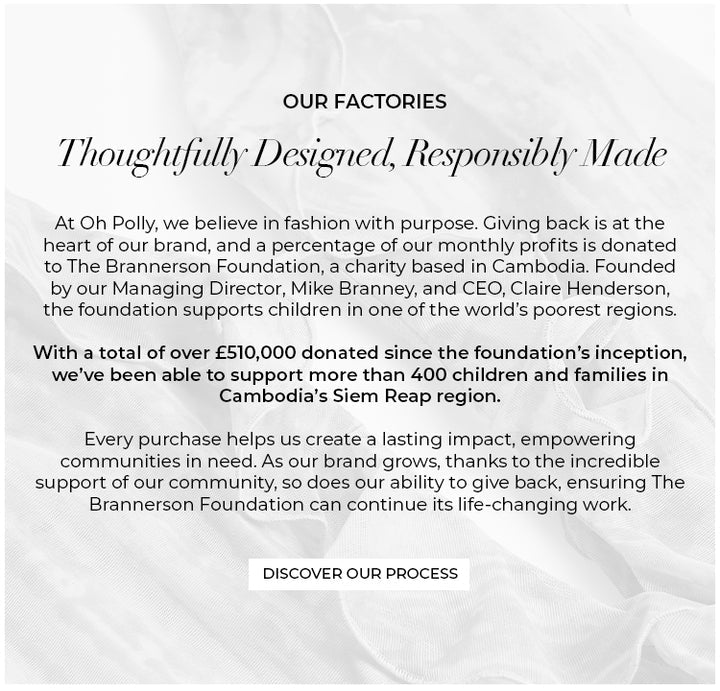 OUR FACTORIES

Thoughtfully Designed, Responsibly Made

At Oh Polly, we believe in fashion with purpose. Giving back is at the heart of our brand, and a percentage of our monthly profits is donated to The Brannerson Foundation, a charity based in Cambodia. Founded by our Managing Director, Mike Branney, and CEO, Claire Henderson, the foundation supports children in one of the world's poorest regions.

With a total of over £510,000 donated since the foundation's inception, we've been able to support more than 400 children and families in Cambodia's Siem Reap region.

Every purchase helps us create a lasting impact, empowering communities in need. As our brand grows, thanks to the incredible support of our community, so does our ability to give back, ensuring The Brannerson Foundation can continue its life-changing work.

DISCOVER OUR PROCESS